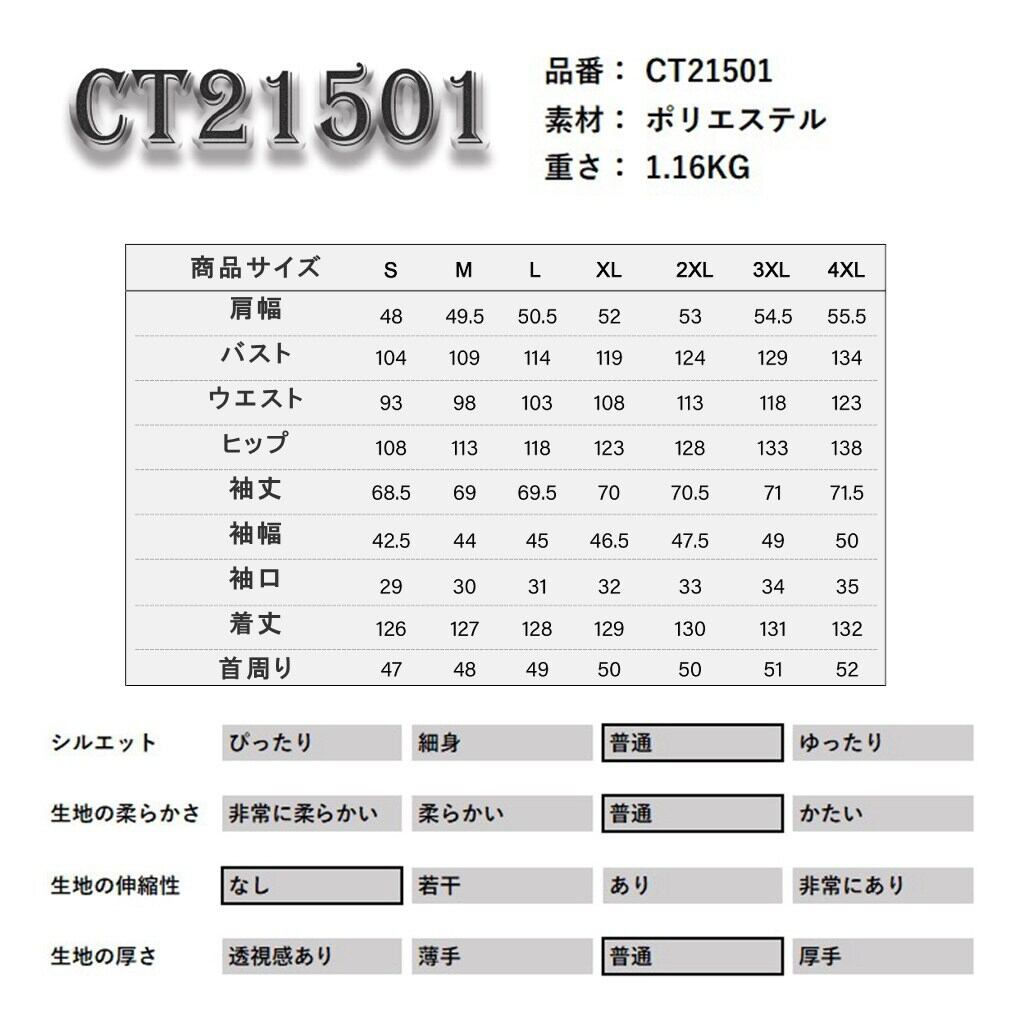 CT21501

品番： CT21501
素材： ポリエステル
重さ： 1.16KG

| 商品サイズ | S | M | L | XL | 2XL | 3XL | 4XL |
|---|---|---|---|---|---|---|---|
| 肩幅 | 48 | 49.5 | 50.5 | 52 | 53 | 54.5 | 55.5 |
| バスト | 104 | 109 | 114 | 119 | 124 | 129 | 134 |
| ウエスト | 93 | 98 | 103 | 108 | 113 | 118 | 123 |
| ヒップ | 108 | 113 | 118 | 123 | 128 | 133 | 138 |
| 袖丈 | 68.5 | 69 | 69.5 | 70 | 70.5 | 71 | 71.5 |
| 袖幅 | 42.5 | 44 | 45 | 46.5 | 47.5 | 49 | 50 |
| 袖口 | 29 | 30 | 31 | 32 | 33 | 34 | 35 |
| 着丈 | 126 | 127 | 128 | 129 | 130 | 131 | 132 |
| 首周り | 47 | 48 | 49 | 50 | 50 | 51 | 52 |

| シルエット | ぴったり | 細身 | 普通 | ゆったり |
|---|---|---|---|---|
| 生地の柔らかさ | 非常に柔らかい | 柔らかい | 普通 | かたい |
| 生地の伸縮性 | なし | 若干 | あり | 非常にあり |
| 生地の厚さ | 透視感あり | 薄手 | 普通 | 厚手 |